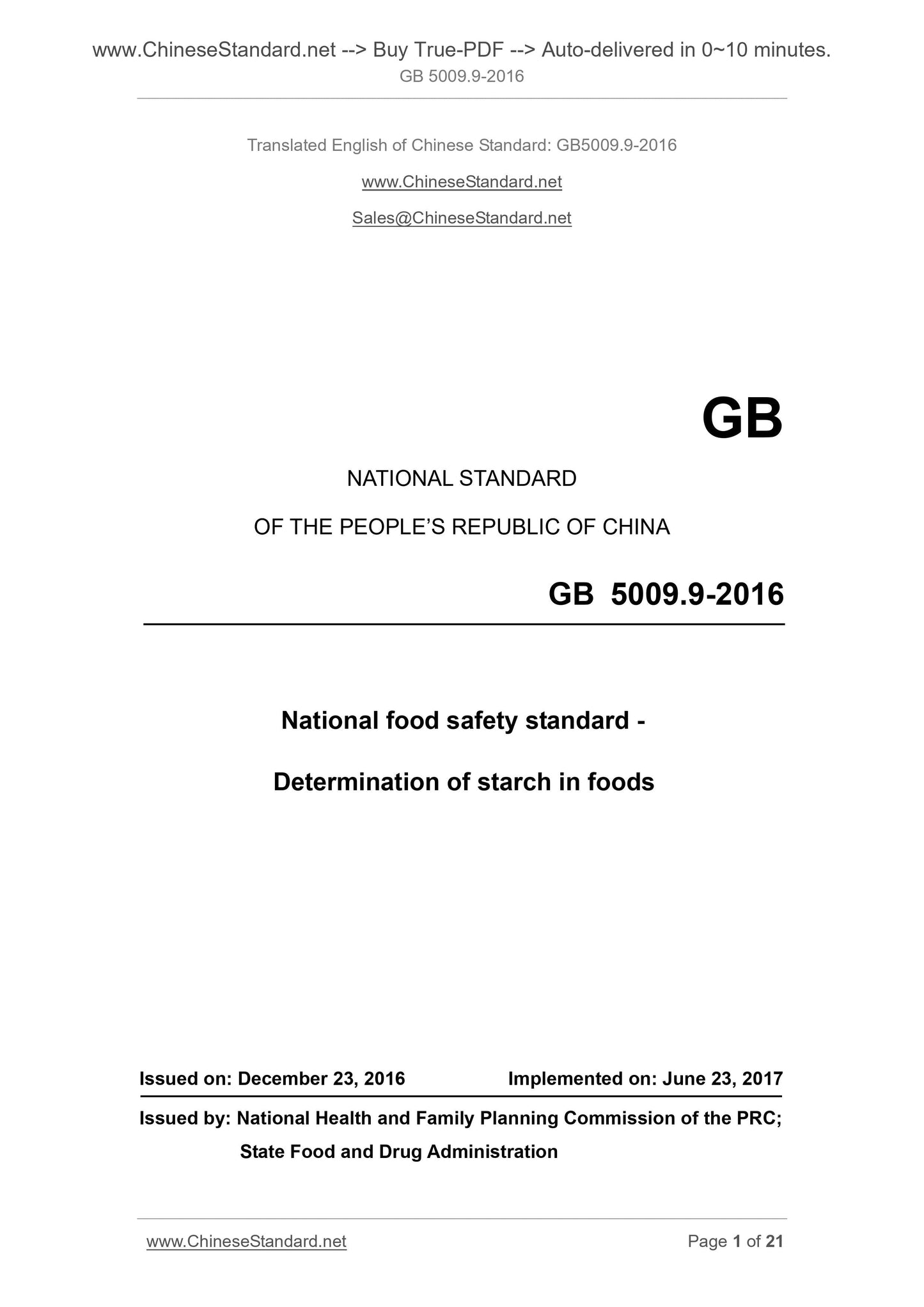 www.ChineseStandard.net --> Buy True-PDF --> Auto-delivered in 0~10 minutes.
GB 5009.9-2016

Translated English of Chinese Standard: GB5009.9-2016

www.ChineseStandard.net

Sales@ChineseStandard.net

GB

NATIONAL STANDARD

OF THE PEOPLE'S REPUBLIC OF CHINA

GB 5009.9-2016

National food safety standard -

Determination of starch in foods

Issued on: December 23, 2016 Implemented on: June 23, 2017

Issued by: National Health and Family Planning Commission of the PRC;
State Food and Drug Administration

www.ChineseStandard.net Page 1 of 21